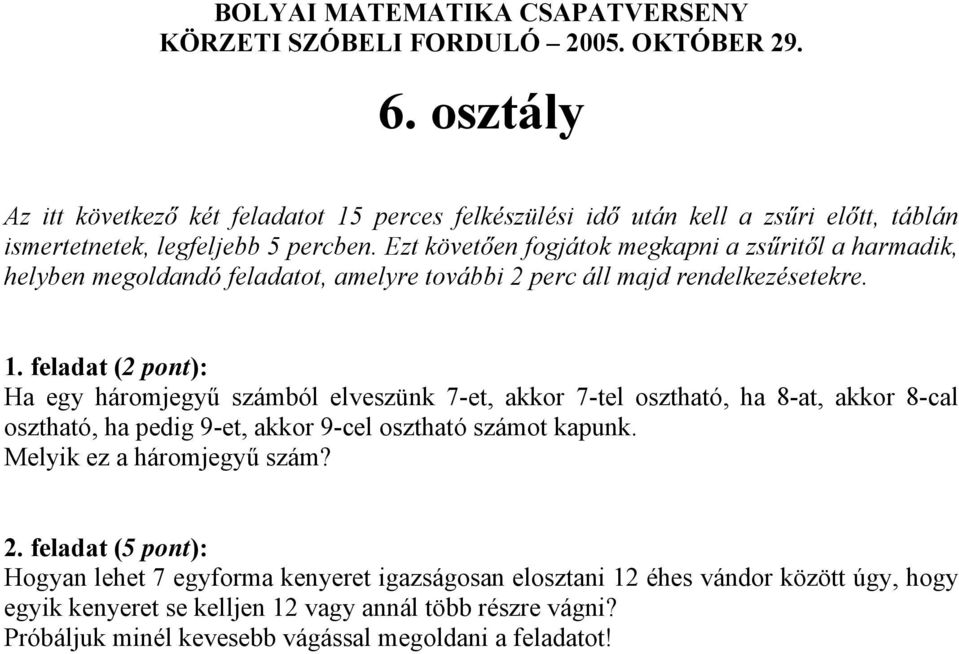 BOLYAI MATEMATIKA CSAPATVERSENY
KÖRZETI SZÓBELI FORDULÓ – 2005. OKTÓBER 29.

6. osztály

Az itt következő két feladatot 15 perces felkészülési idő után kell a zsűri előtt, táblán ismertetnetek, legfeljebb 5 percben. Ezt követően fogjátok megkapni a zsűritől a harmadik, helyben megoldandó feladatot, amelyre további 2 perc áll majd rendelkezésetekre.

1. feladat (2 pont):
Ha egy háromjegyű számból elveszünk 7-et, akkor 7-tel osztható, ha 8-at, akkor 8-cal osztható, ha pedig 9-et, akkor 9-cel osztható számot kapunk.
Melyik ez a háromjegyű szám?

2. feladat (5 pont):
Hogyan lehet 7 egyforma kenyeret igazságosan elosztani 12 éhes vándor között úgy, hogy egyik kenyeret se kelljen 12 vagy annál több részre vágni?
Próbáljuk minél kevesebb vágással megoldani a feladatot!